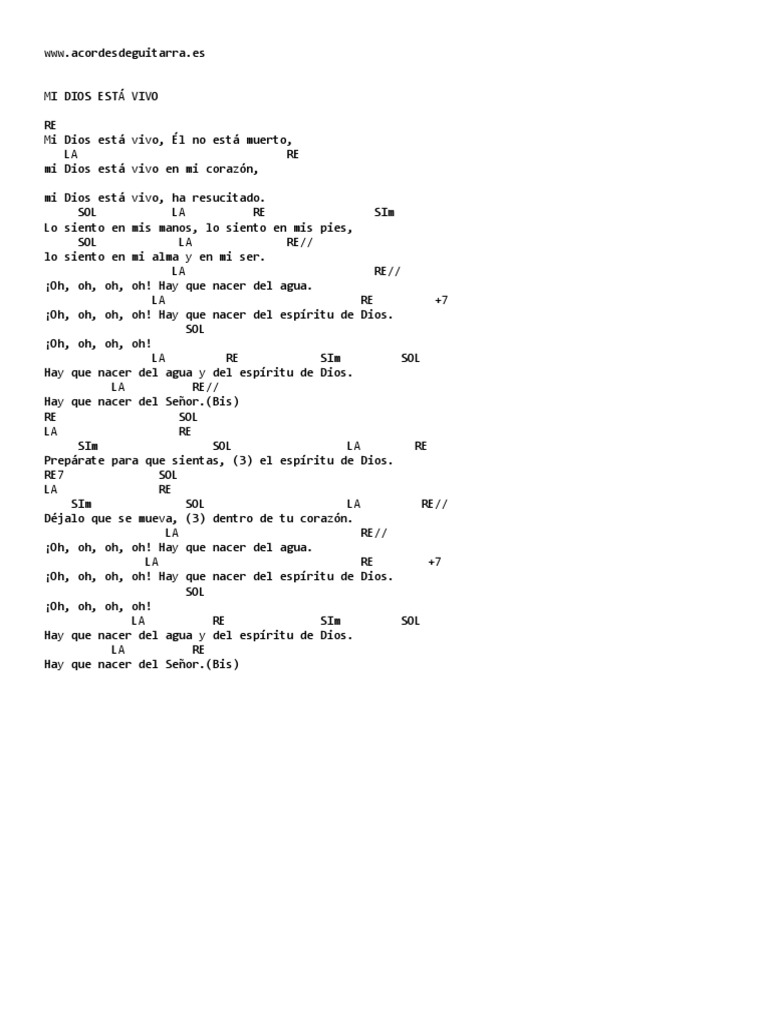 www.acordesdeguitarra.es

MI DIOS ESTÁ VIVO

RE
Mi Dios está vivo, Él no está muerto,
LA RE
mi Dios está vivo en mi corazón,

mi Dios está vivo, ha resucitado.
SOL LA RE SIm
Lo siento en mis manos, lo siento en mis pies,
SOL LA RE//
lo siento en mi alma y en mi ser.
LA RE//
¡Oh, oh, oh, oh! Hay que nacer del agua.
LA RE +7
¡Oh, oh, oh, oh! Hay que nacer del espíritu de Dios.
SOL
¡Oh, oh, oh, oh!
LA RE SIm SOL
Hay que nacer del agua y del espíritu de Dios.
LA RE//
Hay que nacer del Señor.(Bis)
RE SOL
LA RE
SIm SOL LA RE
Prepárate para que sientas, (3) el espíritu de Dios.
RE7 SOL
LA RE
SIm SOL LA RE//
Déjalo que se mueva, (3) dentro de tu corazón.
LA RE//
¡Oh, oh, oh, oh! Hay que nacer del agua.
LA RE +7
¡Oh, oh, oh, oh! Hay que nacer del espíritu de Dios.
SOL
¡Oh, oh, oh, oh!
LA RE SIm SOL
Hay que nacer del agua y del espíritu de Dios.
LA RE
Hay que nacer del Señor.(Bis)